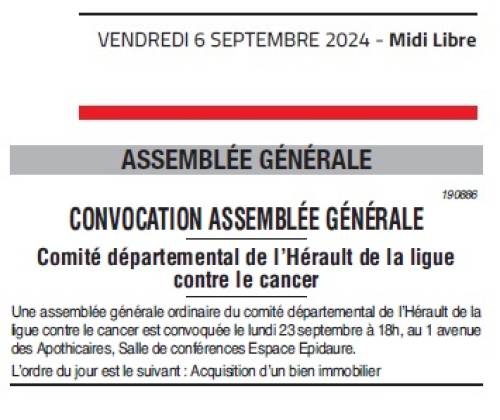 VENDREDI 6 SEPTEMBRE 2024 - Midi Libre

ASSEMBLÉE GÉNÉRALE

190886

CONVOCATION ASSEMBLÉE GÉNÉRALE

Comité départemental de l'Hérault de la ligue contre le cancer

Une assemblée générale ordinaire du comité départemental de l'Hérault de la ligue contre le cancer est convoquée le lundi 23 septembre à 18h, au 1 avenue des Apothicaires, Salle de conférences Espace Epidaure.

L'ordre du jour est le suivant : Acquisition d'un bien immobilier